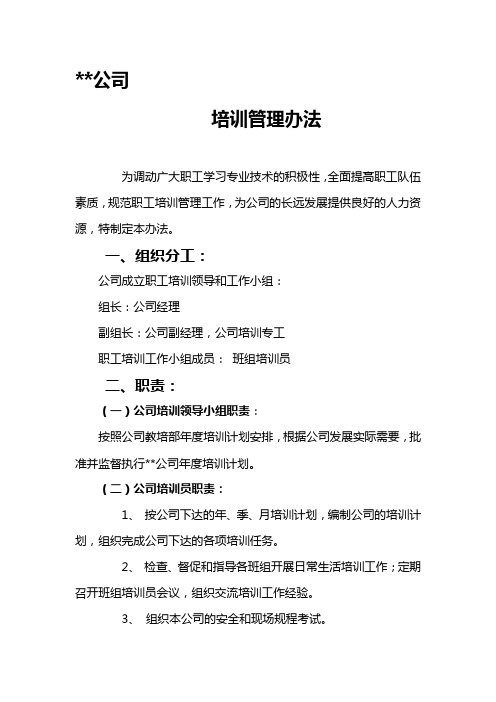 **公司

培训管理办法

为调动广大职工学习专业技术的积极性，全面提高职工队伍素质，规范职工培训管理工作，为公司的长远发展提供良好的人力资源，特制定本办法。

一、组织分工：

公司成立职工培训领导和工作小组：

组长：公司经理

副组长：公司副经理，公司培训专工

职工培训工作小组成员： 班组培训员

二、职责：

（一）公司培训领导小组职责：

按照公司教培部年度培训计划安排，根据公司发展实际需要，批准并监督执行**公司年度培训计划。

（二）公司培训员职责：

1、 按公司下达的年、季、月培训计划，编制公司的培训计划，组织完成公司下达的各项培训任务。

2、 检查、督促和指导各班组开展日常生活培训工作；定期召开班组培训员会议，组织交流培训工作经验。

3、 组织本公司的安全和现场规程考试。